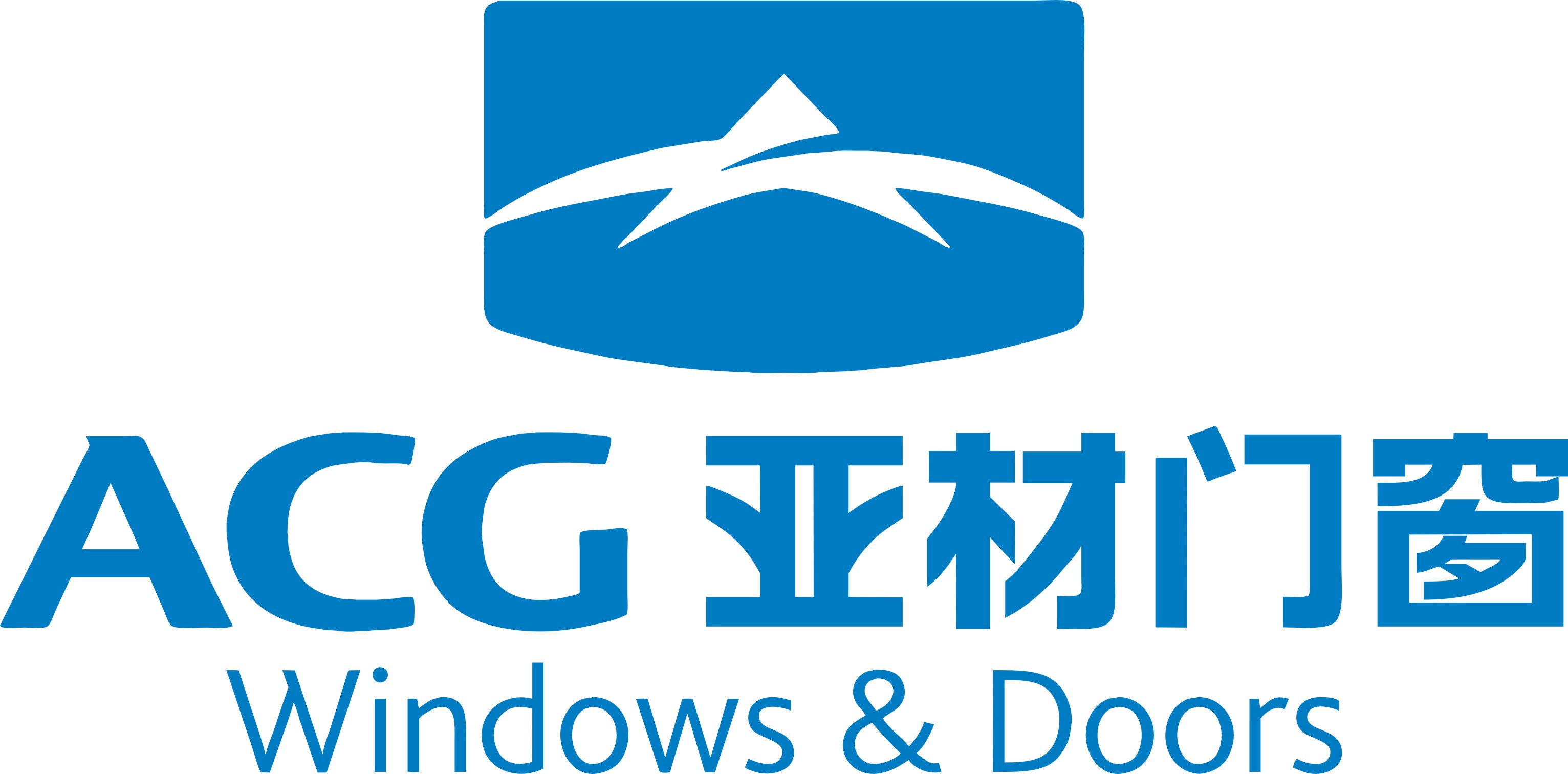 ACG 亚材门窗
Windows & Doors